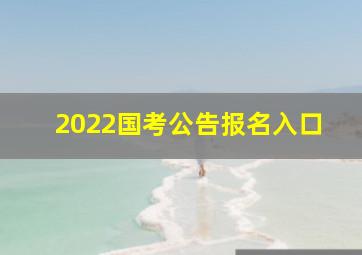 2022国考公告报名入口